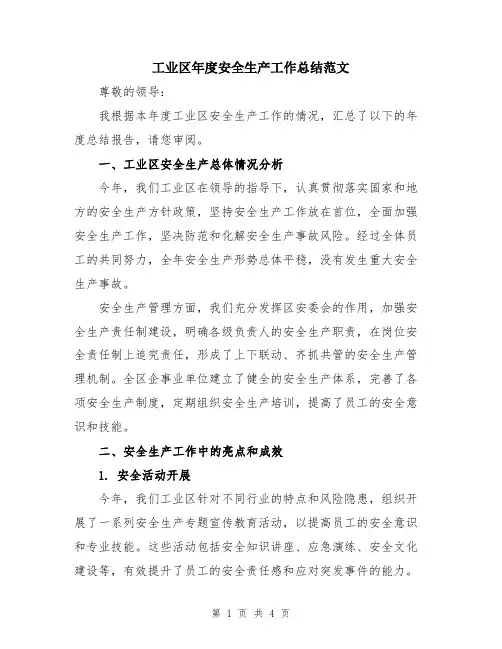 工业区年度安全生产工作总结范文

尊敬的领导：

我根据本年度工业区安全生产工作的情况，汇总了以下的年度总结报告，请您审阅。

一、工业区安全生产总体情况分析

今年，我们工业区在领导的指导下，认真贯彻落实国家和地方的安全生产方针政策，坚持安全生产工作放在首位，全面加强安全生产工作，坚决防范和化解安全生产事故风险。经过全体员工的共同努力，全年安全生产形势总体平稳，没有发生重大安全生产事故。

安全生产管理方面，我们充分发挥区安委会的作用，加强安全生产责任制建设，明确各级负责人的安全生产职责，在岗位安全责任制上追究责任，形成了上下联动、齐抓共管的安全生产管理机制。全区企事业单位建立了健全的安全生产体系，完善了各项安全生产制度，定期组织安全生产培训，提高了员工的安全意识和技能。

二、安全生产工作中的亮点和成效

1. 安全活动开展

今年，我们工业区针对不同行业的特点和风险隐患，组织开展了一系列安全生产专题宣传教育活动，以提高员工的安全意识和专业技能。这些活动包括安全知识讲座、应急演练、安全文化建设等，有效提升了员工的安全责任感和应对突发事件的能力。

第 1 页 共 4 页